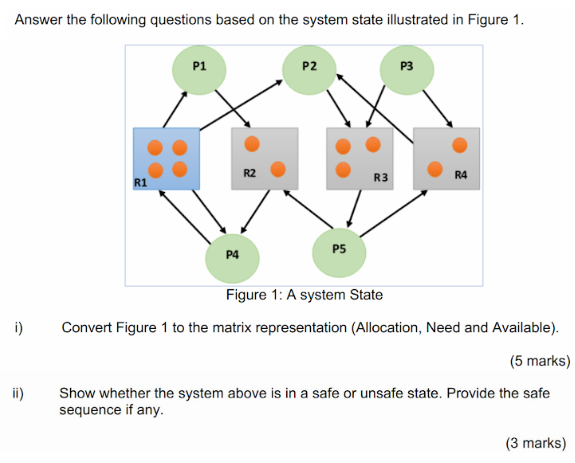 Answer the following questions based on the system state illustrated in Figure 1.

P1

P2

P3

R1

R2

R3

R4

P4

P5

Figure 1: A system State

i) Convert Figure 1 to the matrix representation (Allocation, Need and Available).

(5 marks)

ii) Show whether the system above is in a safe or unsafe state. Provide the safe sequence if any.

(3 marks)